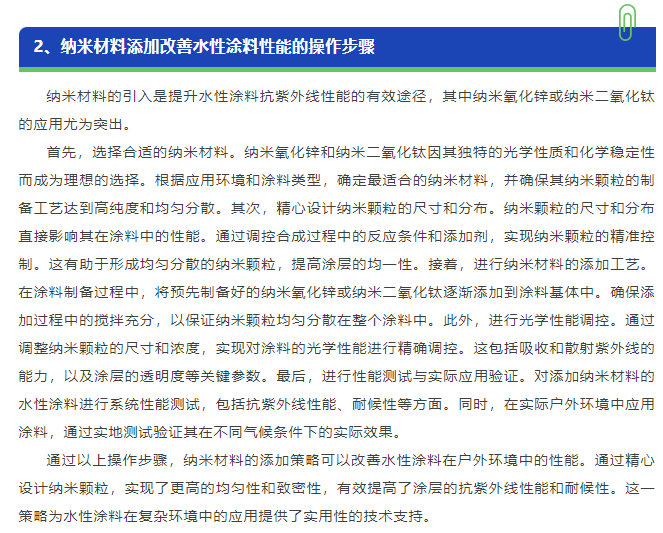 2、纳米材料添加改善水性涂料性能的操作步骤

纳米材料的引入是提升水性涂料抗紫外线性能的有效途径，其中纳米氧化锌或纳米二氧化钛的应用尤为突出。

首先，选择合适的纳米材料。纳米氧化锌和纳米二氧化钛因其独特的光学性质和化学稳定性而成为理想的选择。根据应用环境和涂料类型，确定最适合的纳米材料，并确保其纳米颗粒的制备工艺达到高纯度和均匀分散。其次，精心设计纳米颗粒的尺寸和分布。纳米颗粒的尺寸和分布直接影响其在涂料中的性能。通过调控合成过程中的反应条件和添加剂，实现纳米颗粒的精准控制。这有助于形成均匀分散的纳米颗粒，提高涂层的均一性。接着，进行纳米材料的添加工艺。在涂料制备过程中，将预先制备好的纳米氧化锌或纳米二氧化钛逐渐添加到涂料基体中。确保添加过程中的搅拌充分，以保证纳米颗粒均匀分散在整个涂料中。此外，进行光学性能调控。通过调整纳米颗粒的尺寸和浓度，实现对涂料的光学性能进行精确调控。这包括吸收和散射紫外线的能力，以及涂层的透明度等关键参数。最后，进行性能测试与实际应用验证。对添加纳米材料的水性涂料进行系统性能测试，包括抗紫外线性能、耐候性等方面。同时，在实际户外环境中应用涂料，通过实地测试验证其在不同气候条件下的实际效果。

通过以上操作步骤，纳米材料的添加策略可以改善水性涂料在户外环境中的性能。通过精心设计纳米颗粒，实现了更高的均匀性和致密性，有效提高了涂层的抗紫外线性能和耐候性。这一策略为水性涂料在复杂环境中的应用提供了实用性的技术支持。